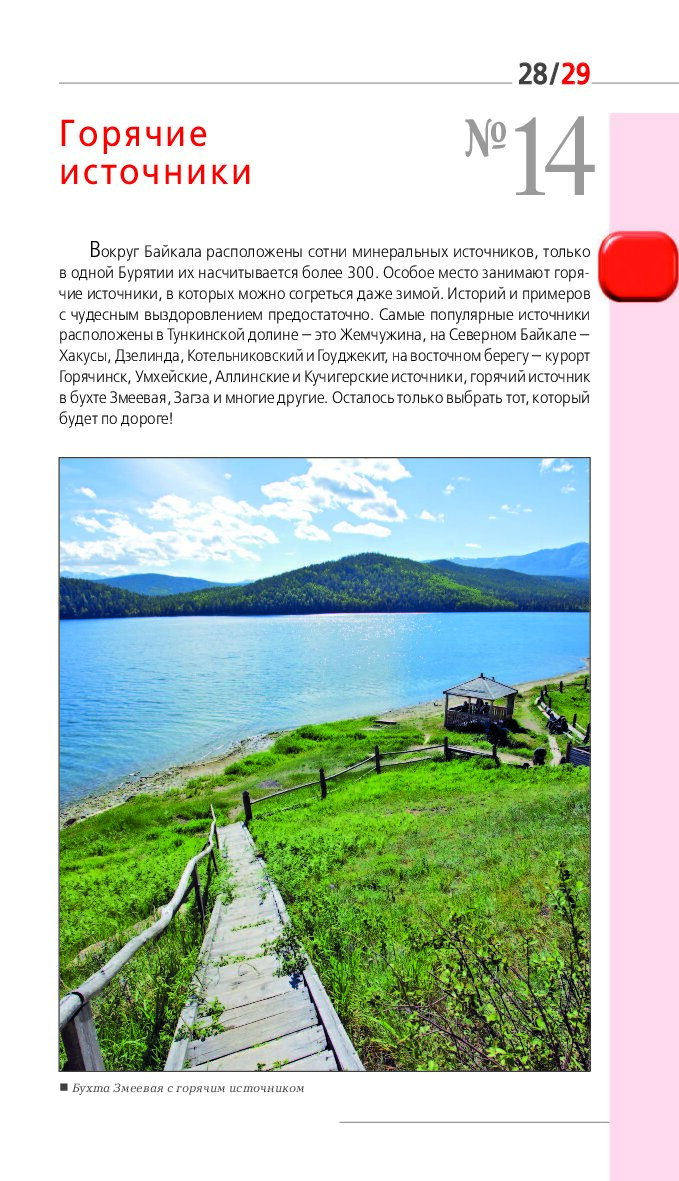 28/29

Горячие источники

№14

Вокруг Байкала расположены сотни минеральных источников, только в одной Бурятии их насчитывается более 300. Особое место занимают горячие источники, в которых можно согреться даже зимой. Историй и примеров с чудесным выздоровлением предостаточно. Самые популярные источники расположены в Тункинской долине – это Жемчужина, на Северном Байкале – Хакусы, Дзелинда, Котельниковский и Гоуджекит, на восточном берегу – курорт Горячинск, Умхейские, Аллинские и Кучигерские источники, горячий источник в бухте Змеевая, Загза и многие другие. Осталось только выбрать тот, который будет по дороге!

■ Бухта Змеевая с горячим источником